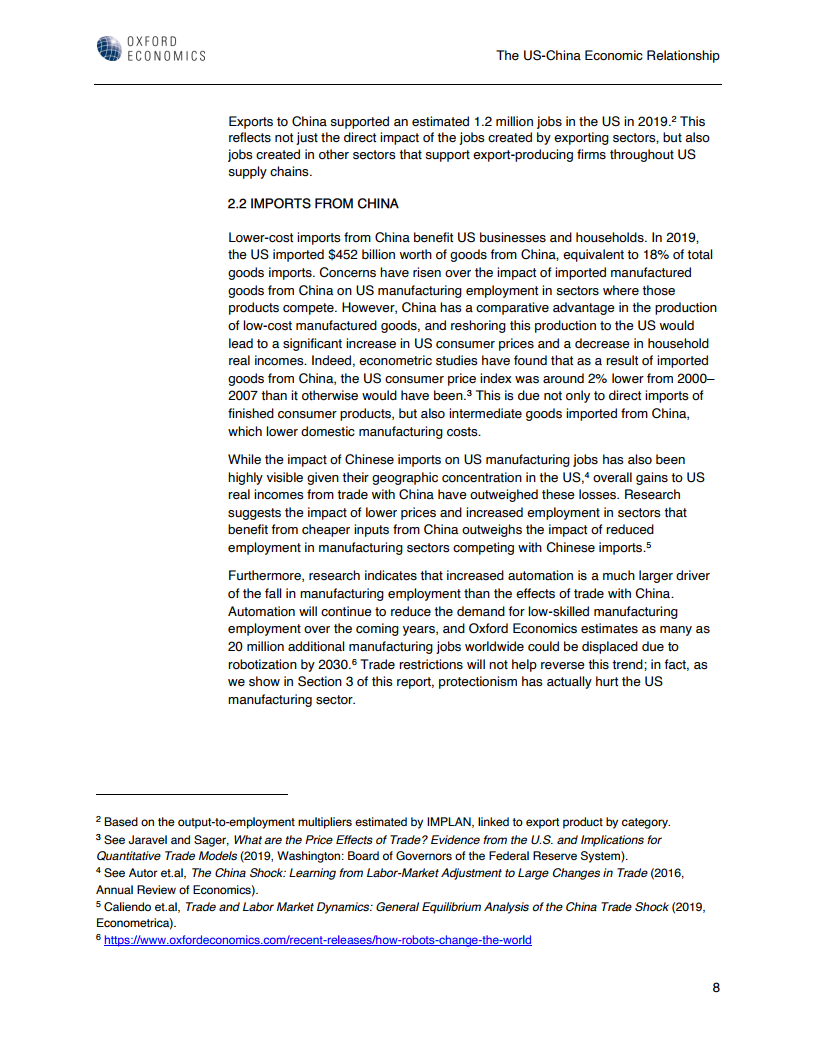 OXFORD ECONOMICS

The US-China Economic Relationship

Exports to China supported an estimated 1.2 million jobs in the US in 2019.$^2$ This reflects not just the direct impact of the jobs created by exporting sectors, but also jobs created in other sectors that support export-producing firms throughout US supply chains.

2.2 IMPORTS FROM CHINA

Lower-cost imports from China benefit US businesses and households. In 2019, the US imported $452 billion worth of goods from China, equivalent to 18% of total goods imports. Concerns have risen over the impact of imported manufactured goods from China on US manufacturing employment in sectors where those products compete. However, China has a comparative advantage in the production of low-cost manufactured goods, and reshoring this production to the US would lead to a significant increase in US consumer prices and a decrease in household real incomes. Indeed, econometric studies have found that as a result of imported goods from China, the US consumer price index was around 2% lower from 2000–2007 than it otherwise would have been.$^3$ This is due not only to direct imports of finished consumer products, but also intermediate goods imported from China, which lower domestic manufacturing costs.

While the impact of Chinese imports on US manufacturing jobs has also been highly visible given their geographic concentration in the US,$^4$ overall gains to US real incomes from trade with China have outweighed these losses. Research suggests the impact of lower prices and increased employment in sectors that benefit from cheaper inputs from China outweighs the impact of reduced employment in manufacturing sectors competing with Chinese imports.$^5$

Furthermore, research indicates that increased automation is a much larger driver of the fall in manufacturing employment than the effects of trade with China. Automation will continue to reduce the demand for low-skilled manufacturing employment over the coming years, and Oxford Economics estimates as many as 20 million additional manufacturing jobs worldwide could be displaced due to robotization by 2030.$^6$ Trade restrictions will not help reverse this trend; in fact, as we show in Section 3 of this report, protectionism has actually hurt the US manufacturing sector.

$^2$ Based on the output-to-employment multipliers estimated by IMPLAN, linked to export product by category.
$^3$ See Jaravel and Sager, What are the Price Effects of Trade? Evidence from the U.S. and Implications for Quantitative Trade Models (2019, Washington: Board of Governors of the Federal Reserve System).
$^4$ See Autor et.al, The China Shock: Learning from Labor-Market Adjustment to Large Changes in Trade (2016, Annual Review of Economics).
$^5$ Caliendo et.al, Trade and Labor Market Dynamics: General Equilibrium Analysis of the China Trade Shock (2019, Econometrica).
$^6$ https://www.oxfordeconomics.com/recent-releases/how-robots-change-the-world

8